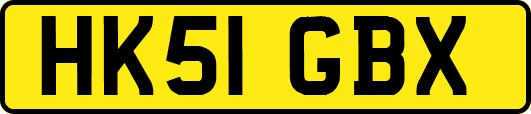 HK51 GBX